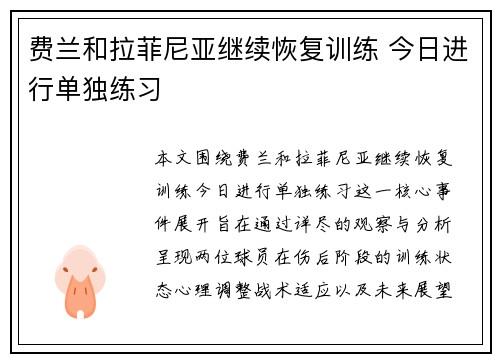 费兰和拉菲尼亚继续恢复训练 今日进行单独练习

本文围绕费兰和拉菲尼亚继续恢复训练今日进行单独练习这一核心事件展开旨在通过详尽的观察与分析呈现两位球员在伤后阶段的训练状态心理调整战术适应以及未来展望